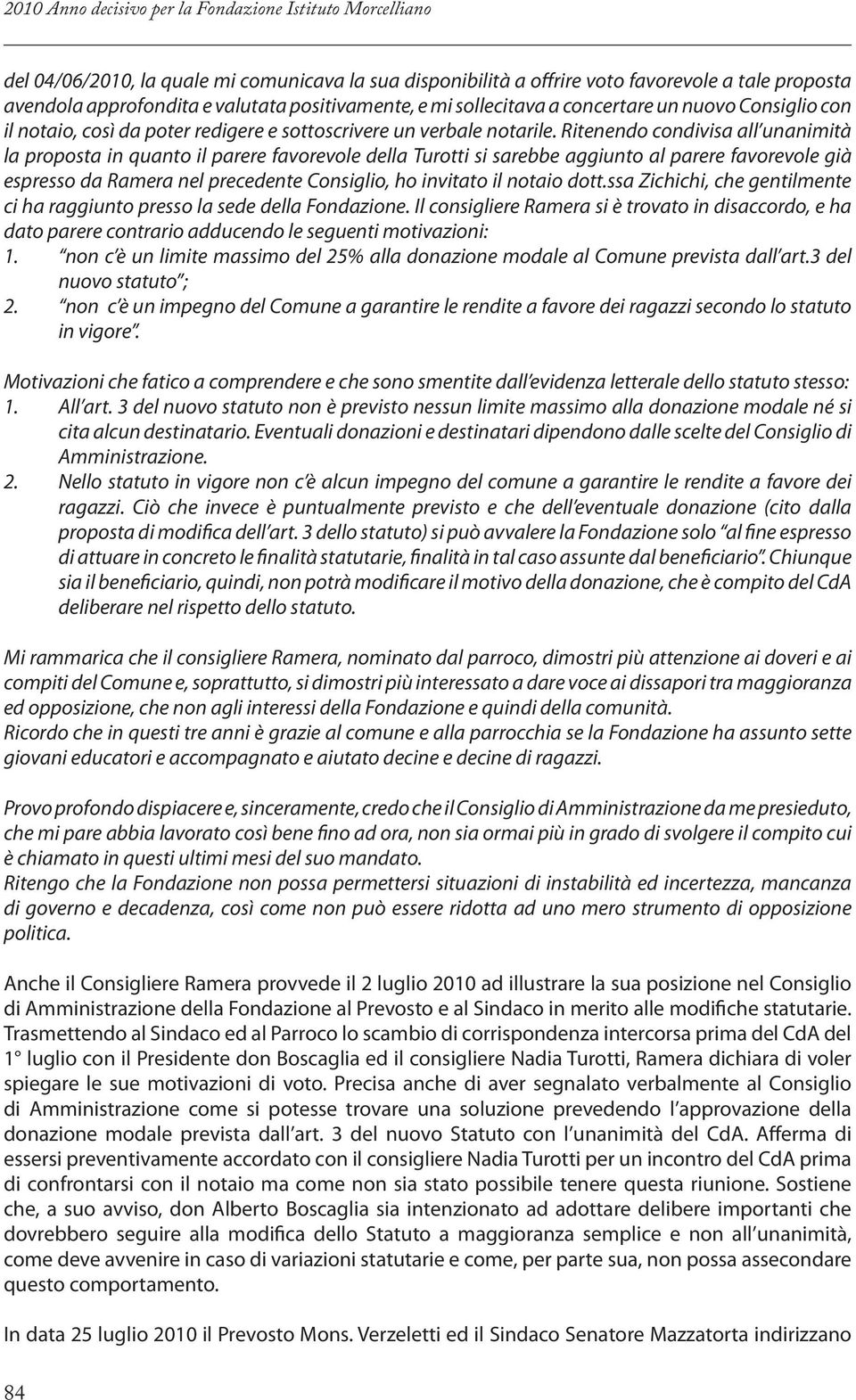 2010 Anno decisivo per la Fondazione Istituto Morcelliano

del 04/06/2010, la quale mi comunicava la sua disponibilità a offrire voto favorevole a tale proposta avendola approfondita e valutata positivamente, e mi sollecitava a concertare un nuovo Consiglio con il notaio, così da poter redigere e sottoscrivere un verbale notarile. Ritenendo condivisa all'unanimità la proposta in quanto il parere favorevole della Turotti si sarebbe aggiunto al parere favorevole già espresso da Ramera nel precedente Consiglio, ho invitato il notaio dott.ssa Zichichi, che gentilmente ci ha raggiunto presso la sede della Fondazione. Il consigliere Ramera si è trovato in disaccordo, e ha dato parere contrario adducendo le seguenti motivazioni:
1. "non c'è un limite massimo del 25% alla donazione modale al Comune prevista dall'art.3 del nuovo statuto";
2. "non c'è un impegno del Comune a garantire le rendite a favore dei ragazzi secondo lo statuto in vigore".

Motivazioni che fatico a comprendere e che sono smentite dall'evidenza letterale dello statuto stesso:
1. All'art. 3 del nuovo statuto non è previsto nessun limite massimo alla donazione modale né si cita alcun destinatario. Eventuali donazioni e destinatari dipendono dalle scelte del Consiglio di Amministrazione.
2. Nello statuto in vigore non c'è alcun impegno del comune a garantire le rendite a favore dei ragazzi. Ciò che invece è puntualmente previsto e che dell'eventuale donazione (cito dalla proposta di modifica dell'art. 3 dello statuto) si può avvalere la Fondazione solo "al fine espresso di attuare in concreto le finalità statutarie, finalità in tal caso assunte dal beneficiario". Chiunque sia il beneficiario, quindi, non potrà modificare il motivo della donazione, che è compito del CdA deliberare nel rispetto dello statuto.

Mi rammarica che il consigliere Ramera, nominato dal parroco, dimostri più attenzione ai doveri e ai compiti del Comune e, soprattutto, si dimostri più interessato a dare voce ai dissapori tra maggioranza ed opposizione, che non agli interessi della Fondazione e quindi della comunità.
Ricordo che in questi tre anni è grazie al comune e alla parrocchia se la Fondazione ha assunto sette giovani educatori e accompagnato e aiutato decine e decine di ragazzi.

Provo profondo dispiacere e, sinceramente, credo che il Consiglio di Amministrazione da me presieduto, che mi pare abbia lavorato così bene fino ad ora, non sia ormai più in grado di svolgere il compito cui è chiamato in questi ultimi mesi del suo mandato.
Ritengo che la Fondazione non possa permettersi situazioni di instabilità ed incertezza, mancanza di governo e decadenza, così come non può essere ridotta ad uno mero strumento di opposizione politica.

Anche il Consigliere Ramera provvede il 2 luglio 2010 ad illustrare la sua posizione nel Consiglio di Amministrazione della Fondazione al Prevosto e al Sindaco in merito alle modifiche statutarie. Trasmettendo al Sindaco ed al Parroco lo scambio di corrispondenza intercorsa prima del CdA del 1° luglio con il Presidente don Boscaglia ed il consigliere Nadia Turotti, Ramera dichiara di voler spiegare le sue motivazioni di voto. Precisa anche di aver segnalato verbalmente al Consiglio di Amministrazione come si potesse trovare una soluzione prevedendo l'approvazione della donazione modale prevista dall'art. 3 del nuovo Statuto con l'unanimità del CdA. Afferma di essersi preventivamente accordato con il consigliere Nadia Turotti per un incontro del CdA prima di confrontarsi con il notaio ma come non sia stato possibile tenere questa riunione. Sostiene che, a suo avviso, don Alberto Boscaglia sia intenzionato ad adottare delibere importanti che dovrebbero seguire alla modifica dello Statuto a maggioranza semplice e non all'unanimità, come deve avvenire in caso di variazioni statutarie e come, per parte sua, non possa assecondare questo comportamento.

In data 25 luglio 2010 il Prevosto Mons. Verzeletti ed il Sindaco Senatore Mazzatorta indirizzano

84